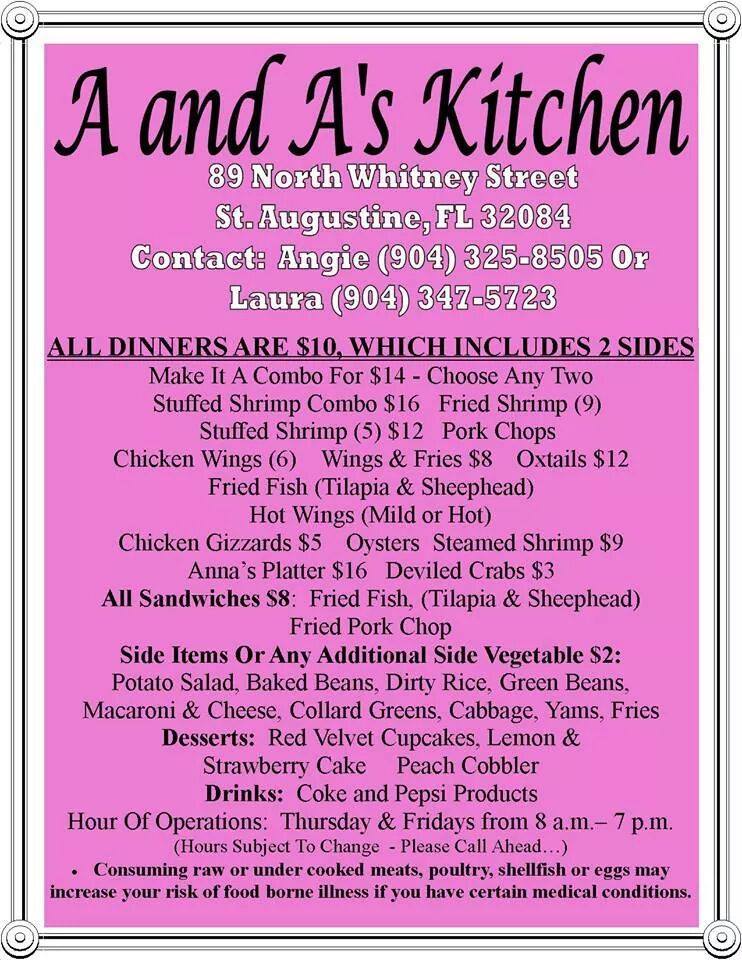 A and A's Kitchen
89 North Whitney Street
St. Augustine, FL 32084
Contact: Angie (904) 325-8505 Or
Laura (904) 347-5723

ALL DINNERS ARE $10, WHICH INCLUDES 2 SIDES
Make It A Combo For $14 - Choose Any Two
Stuffed Shrimp Combo $16 Fried Shrimp (9)
Stuffed Shrimp (5) $12 Pork Chops
Chicken Wings (6) Wings & Fries $8 Oxtails $12
Fried Fish (Tilapia & Sheephead)
Hot Wings (Mild or Hot)
Chicken Gizzards $5 Oysters Steamed Shrimp $9
Anna's Platter $16 Deviled Crabs $3
All Sandwiches $8: Fried Fish, (Tilapia & Sheephead)
Fried Pork Chop
Side Items Or Any Additional Side Vegetable $2:
Potato Salad, Baked Beans, Dirty Rice, Green Beans, Macaroni & Cheese, Collard Greens, Cabbage, Yams, Fries
Desserts: Red Velvet Cupcakes, Lemon & Strawberry Cake Peach Cobbler
Drinks: Coke and Pepsi Products
Hour Of Operations: Thursday & Fridays from 8 a.m.– 7 p.m.
(Hours Subject To Change - Please Call Ahead…)
• Consuming raw or under cooked meats, poultry, shellfish or eggs may increase your risk of food borne illness if you have certain medical conditions.